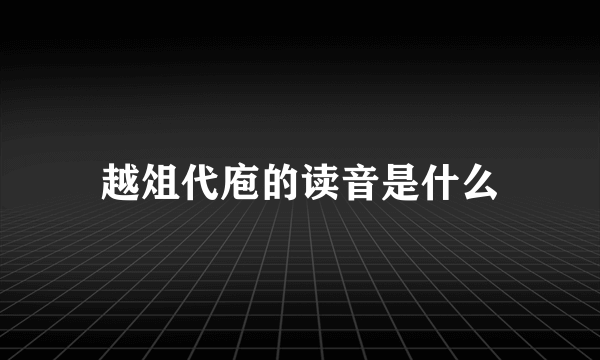 越俎代庖的读音是什么